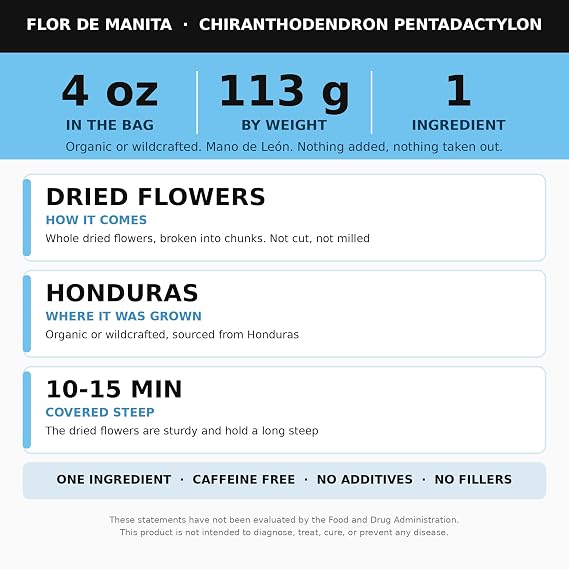 FLOR DE MANITA · CHIRANTHODENDRON PENTADACTYLON

4 oz
IN THE BAG

113 g
BY WEIGHT

1
INGREDIENT

Organic or wildcrafted. Mano de León. Nothing added, nothing taken out.

DRIED FLOWERS
HOW IT COMES
Whole dried flowers, broken into chunks. Not cut, not milled

HONDURAS
WHERE IT WAS GROWN
Organic or wildcrafted, sourced from Honduras

10-15 MIN
COVERED STEEP
The dried flowers are sturdy and hold a long steep

ONE INGREDIENT · CAFFEINE FREE · NO ADDITIVES · NO FILLERS

These statements have not been evaluated by the Food and Drug Administration. This product is not intended to diagnose, treat, cure, or prevent any disease.